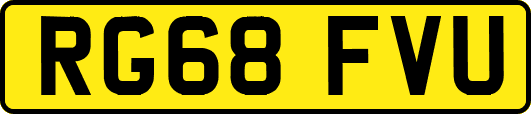 RG68 FVU